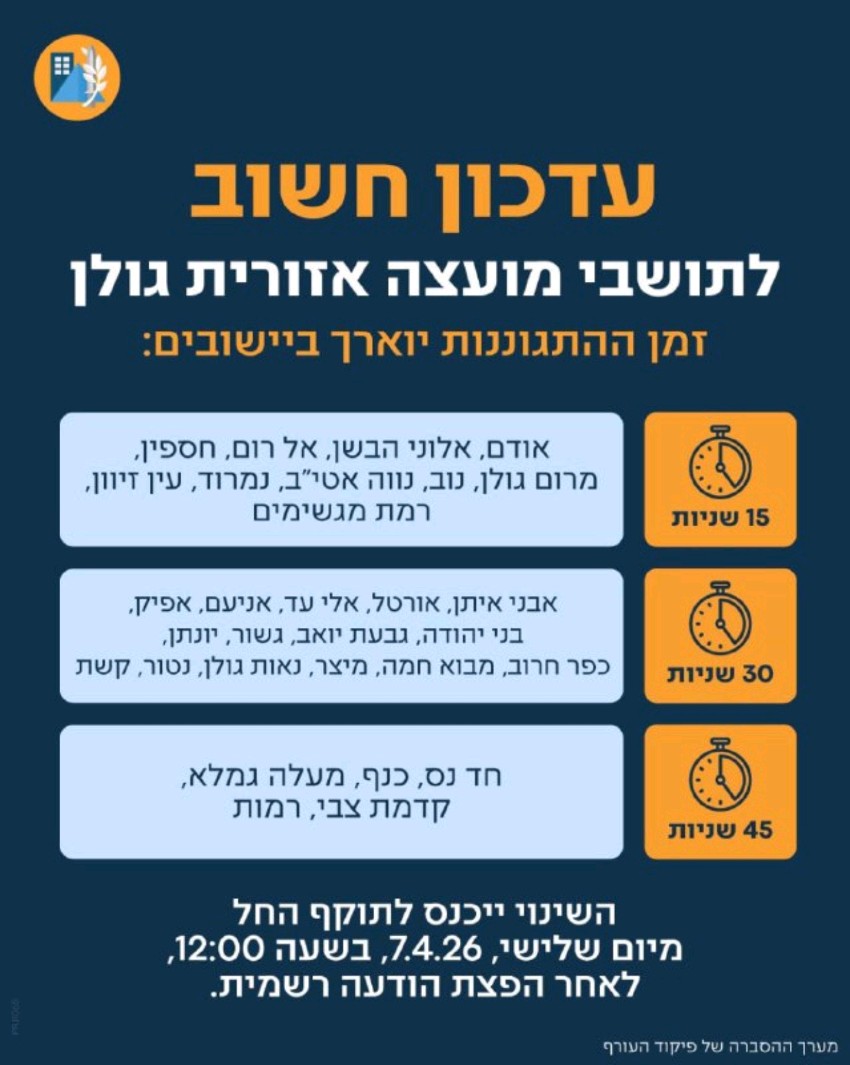 עדכון חשוב
לתושבי מועצה אזורית גולן
זמן ההתגוננות יוארך ביישובים:

15 שניות
אודם, אלוני הבשן, אל רום, חספין, מרום גולן, נוב, נווה אטי״ב, נמרוד, עין זיוון, רמת מגשימים

30 שניות
אבני איתן, אורטל, אלי עד, אניעם, אפיק, בני יהודה, גבעת יואב, גשור, יונתן, כפר חרוב, מבוא חמה, מיצר, נאות גולן, נטור, קשת

45 שניות
חד נס, כנף, מעלה גמלא, קדמת צבי, רמות

השינוי ייכנס לתוקף החל מיום שלישי, 7.4.26, בשעה 12:00, לאחר הפצת הודעה רשמית.

מערך ההסברה של פיקוד העורף